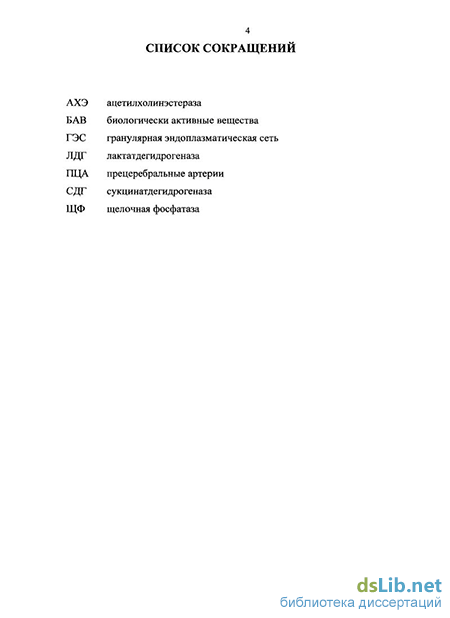 4

СПИСОК СОКРАЩЕНИЙ

АХЭ ацетилхолинэстераза

БАВ биологически активные вещества

ГЭС гранулярная эндоплазматическая сеть

ЛДГ лактатдегидрогеназа

ПЦА прецеребральные артерии

СДГ сукцинатдегидрогеназа

ЩФ щелочная фосфатаза

dsLib.net
библиотека диссертаций